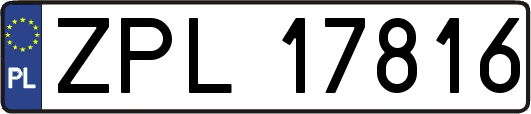 PL
ZPL 17816